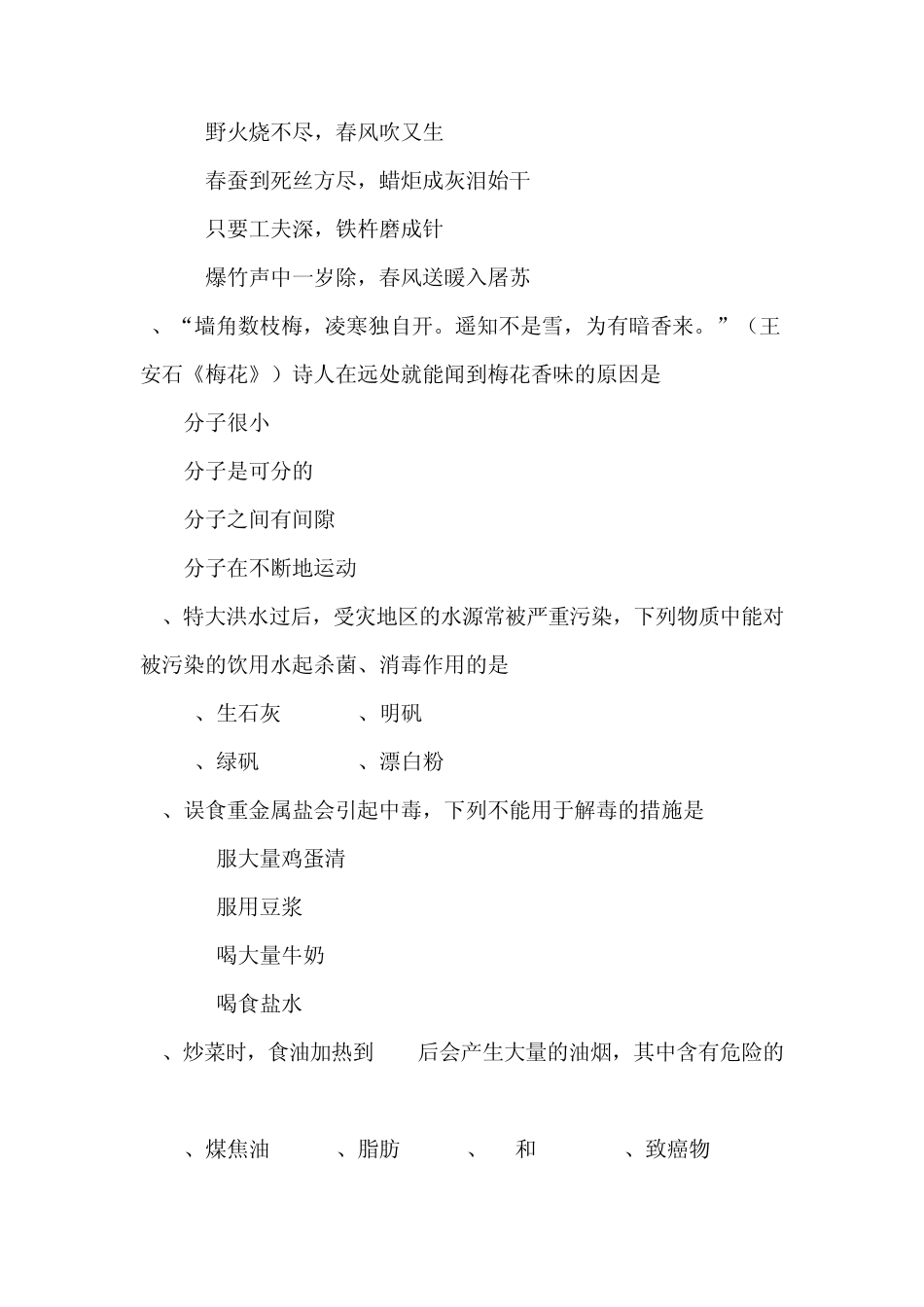 野火烧不尽，春风吹又生

春蚕到死丝方尽，蜡炬成灰泪始干

只要工夫深，铁杵磨成针

爆竹声中一岁除，春风送暖入屠苏

、“墙角数枝梅，凌寒独自开。遥知不是雪，为有暗香来。”（王安石《梅花》）诗人在远处就能闻到梅花香味的原因是

分子很小

分子是可分的

分子之间有间隙

分子在不断地运动

、特大洪水过后，受灾地区的水源常被严重污染，下列物质中能对被污染的饮用水起杀菌、消毒作用的是

、生石灰　　　、明矾

、绿矾　　　　、漂白粉

、误食重金属盐会引起中毒，下列不能用于解毒的措施是

服大量鸡蛋清

服用豆浆

喝大量牛奶

喝食盐水

、炒菜时，食油加热到　　后会产生大量的油烟，其中含有危险的

、煤焦油　　　、脂肪　　　、　和　　　　、致癌物